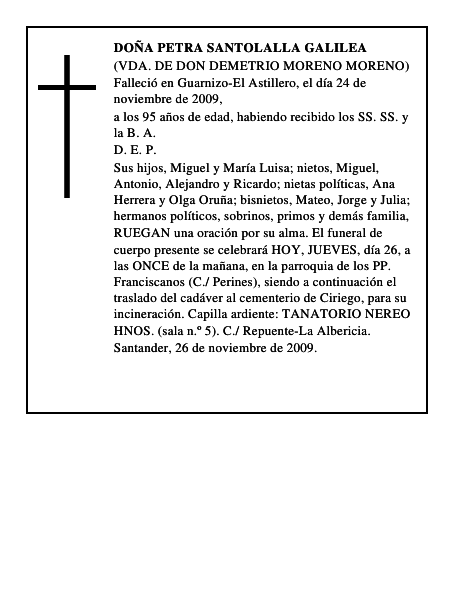 DOÑA PETRA SANTOLALLA GALILEA
(VDA. DE DON DEMETRIO MORENO MORENO)
Falleció en Guarnizo-El Astillero, el día 24 de noviembre de 2009,

a los 95 años de edad, habiendo recibido los SS. SS. y la B. A.

D. E. P.

Sus hijos, Miguel y María Luisa; nietos, Miguel, Antonio, Alejandro y Ricardo; nietas políticas, Ana Herrera y Olga Oruña; bisnietos, Mateo, Jorge y Julia; hermanos políticos, sobrinos, primos y demás familia, RUEGAN una oración por su alma. El funeral de cuerpo presente se celebrará HOY, JUEVES, día 26, a las ONCE de la mañana, en la parroquia de los PP. Franciscanos (C./ Perines), siendo a continuación el traslado del cadáver al cementerio de Ciriego, para su incineración. Capilla ardiente: TANATORIO NEREO HNOS. (sala n.º 5). C./ Repuente-La Albericia.
Santander, 26 de noviembre de 2009.